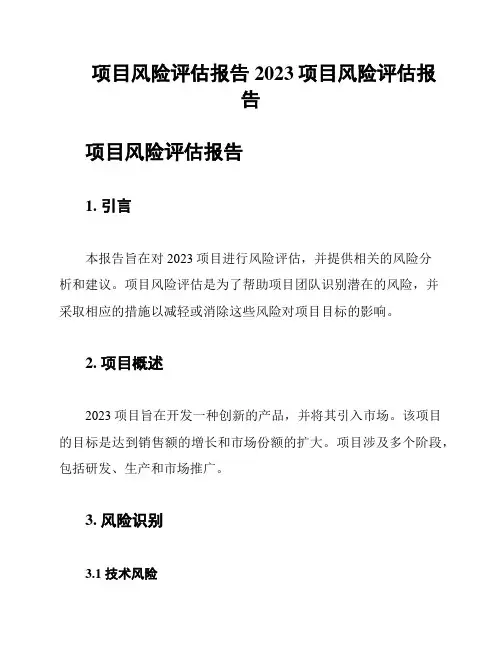 项目风险评估报告 2023 项目风险评估报告

项目风险评估报告

1. 引言

本报告旨在对 2023 项目进行风险评估，并提供相关的风险分析和建议。项目风险评估是为了帮助项目团队识别潜在的风险，并采取相应的措施以减轻或消除这些风险对项目目标的影响。

2. 项目概述

2023 项目旨在开发一种创新的产品，并将其引入市场。该项目的目标是达到销售额的增长和市场份额的扩大。项目涉及多个阶段，包括研发、生产和市场推广。

3. 风险识别

3.1 技术风险